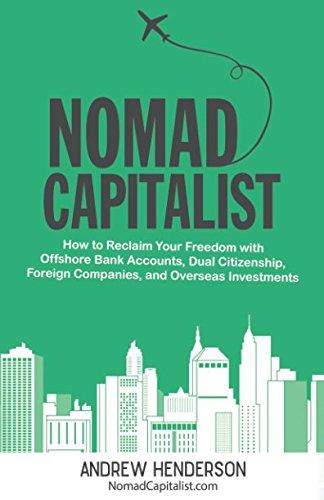 NOMAD CAPITALIST

How to Reclaim Your Freedom with Offshore Bank Accounts, Dual Citizenship, Foreign Companies, and Overseas Investments

ANDREW HENDERSON
NomadCapitalist.com